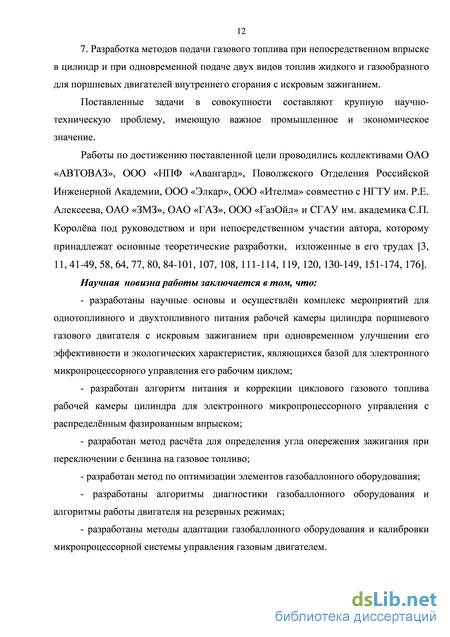 12

7. Разработка методов подачи газового топлива при непосредственном впрыске в цилиндр и при одновременной подаче двух видов топлив жидкого и газообразного для поршневых двигателей внутреннего сгорания с искровым зажиганием.

Поставленные задачи в совокупности составляют крупную научно-техническую проблему, имеющую важное промышленное и экономическое значение.

Работы по достижению поставленной цели проводились коллективами ОАО «АВТОВАЗ», ООО «НПФ «Авангард», Поволжского Отделения Российской Инженерной Академии, ООО «Элкар», ООО «Ителма» совместно с НГТУ им. Р.Е. Алексеева, ОАО «ЗМЗ», ОАО «ГАЗ», ООО «ГазОйл» и СГАУ им. академика С.П. Королёва под руководством и при непосредственном участии автора, которому принадлежат основные теоретические разработки, изложенные в его трудах [3, 11, 41-49, 58, 64, 77, 80, 84-101, 107, 108, 111-114, 119, 120, 130-149, 151-174, 176].

Научная новизна работы заключается в том, что:

- разработаны научные основы и осуществлён комплекс мероприятий для однотопливного и двухтопливного питания рабочей камеры цилиндра поршневого газового двигателя с искровым зажиганием при одновременном улучшении его эффективности и экологических характеристик, являющихся базой для электронного микропроцессорного управления его рабочим циклом;

- разработан алгоритм питания и коррекции циклового газового топлива рабочей камеры цилиндра для электронного микропроцессорного управления с распределённым фазированным впрыском;

- разработан метод расчёта для определения угла опережения зажигания при переключении с бензина на газовое топливо;

- разработан метод по оптимизации элементов газобаллонного оборудования;

- разработаны алгоритмы диагностики газобаллонного оборудования и алгоритмы работы двигателя на резервных режимах;

- разработаны методы адаптации газобаллонного оборудования и калибровки микропроцессорной системы управления газовым двигателем.

dsLib.net
библиотека диссертаций